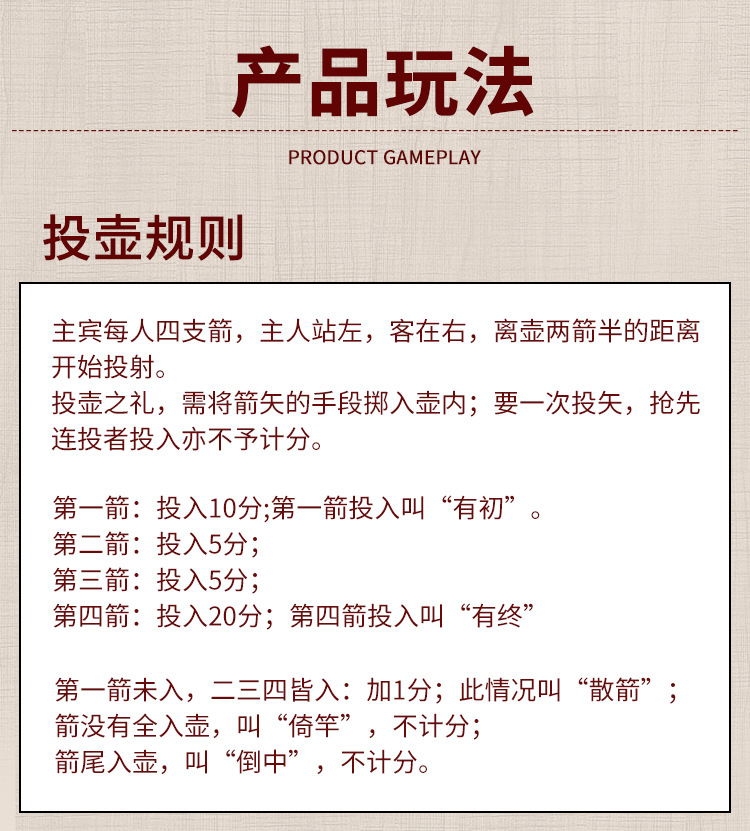 产品玩法

PRODUCT GAMEPLAY

投壶规则

主宾每人四支箭，主人站左，客在右，离壶两箭半的距离开始投射。
投壶之礼，需将箭矢的手段掷入壶内；要一次投矢，抢先连投者投入亦不予计分。

第一箭：投入10分;第一箭投入叫“有初”。
第二箭：投入5分；
第三箭：投入5分；
第四箭：投入20分；第四箭投入叫“有终”

第一箭未入，二三四皆入：加1分；此情况叫“散箭”；
箭没有全入壶，叫“倚竿”，不计分；
箭尾入壶，叫“倒中”，不计分。